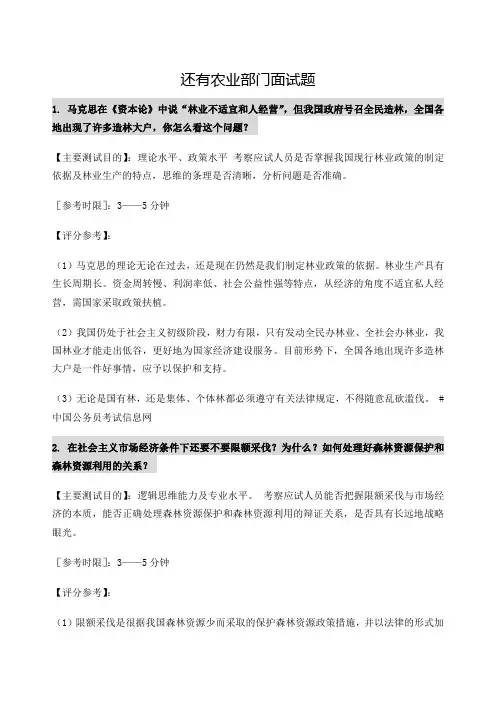 还有农业部门面试题

1. 马克思在《资本论》中说“林业不适宜和人经营”，但我国政府号召全民造林，全国各地出现了许多造林大户，你怎么看这个问题？

【主要测试目的】：理论水平、政策水平 考察应试人员是否掌握我国现行林业政策的制定依据及林业生产的特点，思维的条理是否清晰，分析问题是否准确。

［参考时限］：3——5 分钟

【评分参考】：

（1）马克思的理论无论在过去，还是现在仍然是我们制定林业政策的依据。林业生产具有生长周期长、资金周转慢、利润率低、社会公益性强等特点，从经济的角度不适宜私人经营，需国家采取政策扶植。

（2）我国仍处于社会主义初级阶段，财力有限，只有发动全民办林业、全社会办林业，我国林业才能走出低谷，更好地为国家经济建设服务。目前形势下，全国各地出现许多造林大户是一件好事情，应予以保护和支持。

（3）无论是国有林，还是集体、个体林都必须遵守有关法律规定，不得随意乱砍滥伐。 # 中国公务员考试信息网

2. 在社会主义市场经济条件下还要不要限额采伐？为什么？如何处理好森林资源保护和森林资源利用的关系？

【主要测试目的】：逻辑思维能力及专业水平。 考察应试人员能否把握限额采伐与市场经济的本质，能否正确处理森林资源保护和森林资源利用的辩证关系，是否具有长远地战略眼光。

［参考时限］：3——5 分钟

【评分参考】：

（1）限额采伐是根据我国森林资源少而采取的保护森林资源政策措施，并以法律的形式加